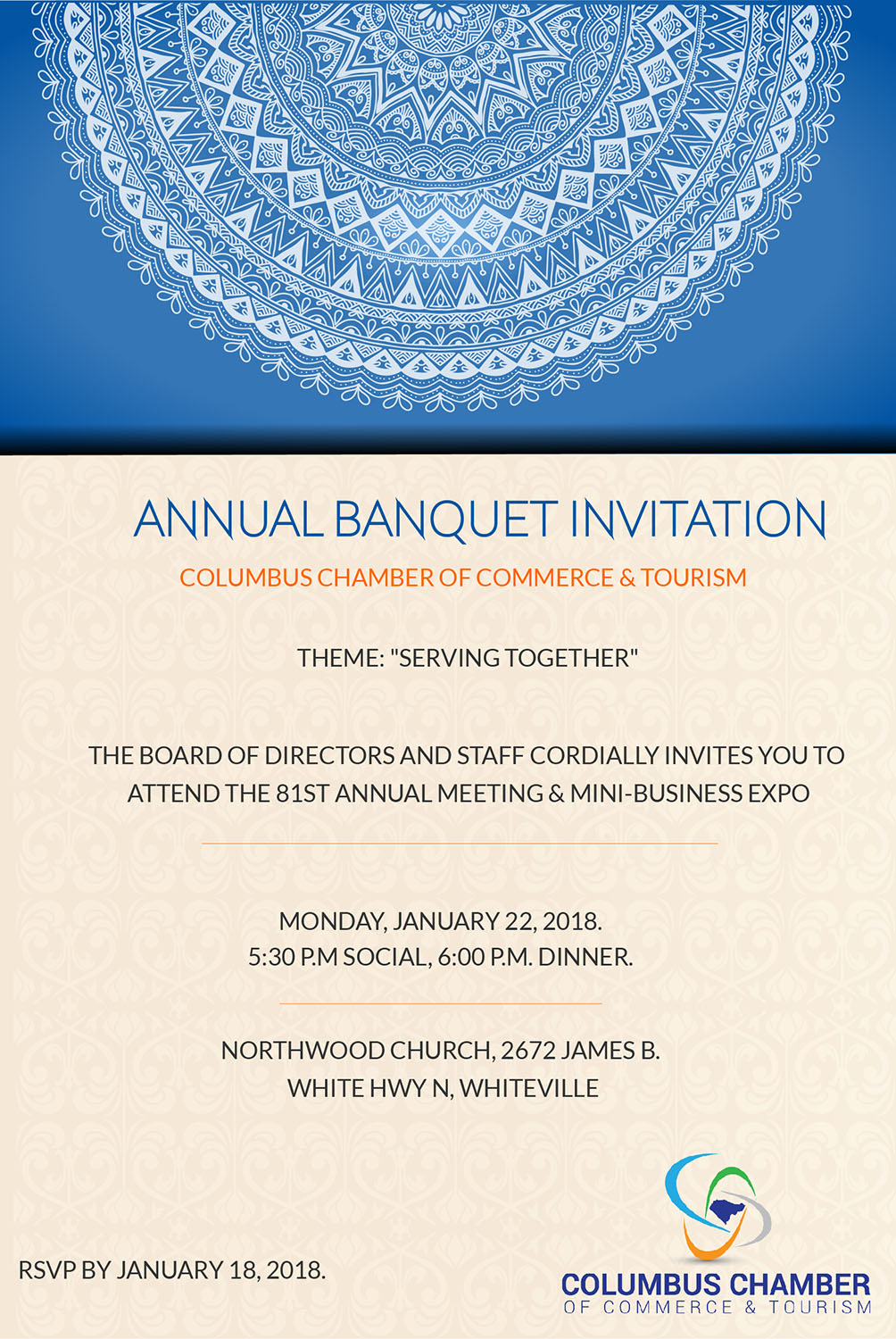 ANNUAL BANQUET INVITATION

COLUMBUS CHAMBER OF COMMERCE & TOURISM

THEME: "SERVING TOGETHER"

THE BOARD OF DIRECTORS AND STAFF CORDIALLY INVITES YOU TO ATTEND THE 81ST ANNUAL MEETING & MINI-BUSINESS EXPO

MONDAY, JANUARY 22, 2018.
5:30 P.M SOCIAL, 6:00 P.M. DINNER.

NORTHWOOD CHURCH, 2672 JAMES B. WHITE HWY N, WHITEVILLE

RSVP BY JANUARY 18, 2018.

COLUMBUS CHAMBER
OF COMMERCE & TOURISM